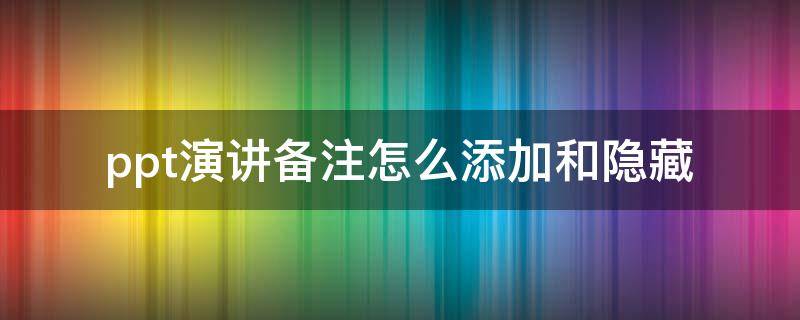 ppt演讲备注怎么添加和隐藏